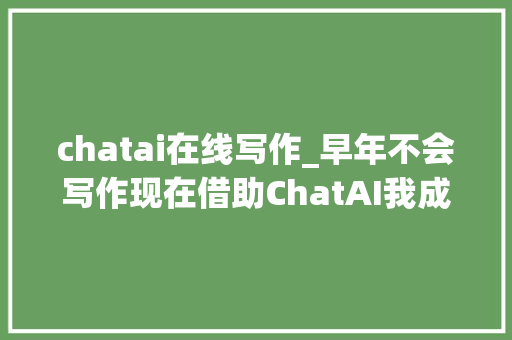 chatai在线写作_早年不会写作现在借助ChatAI我成